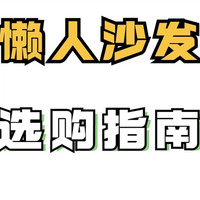 懒人沙发

选购指南